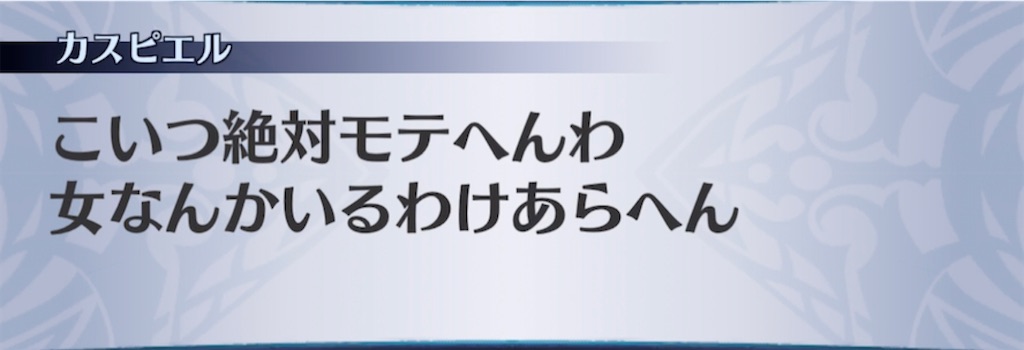 カスピエル

こいつ絶対モテへんわ
女なんかいるわけあらへん